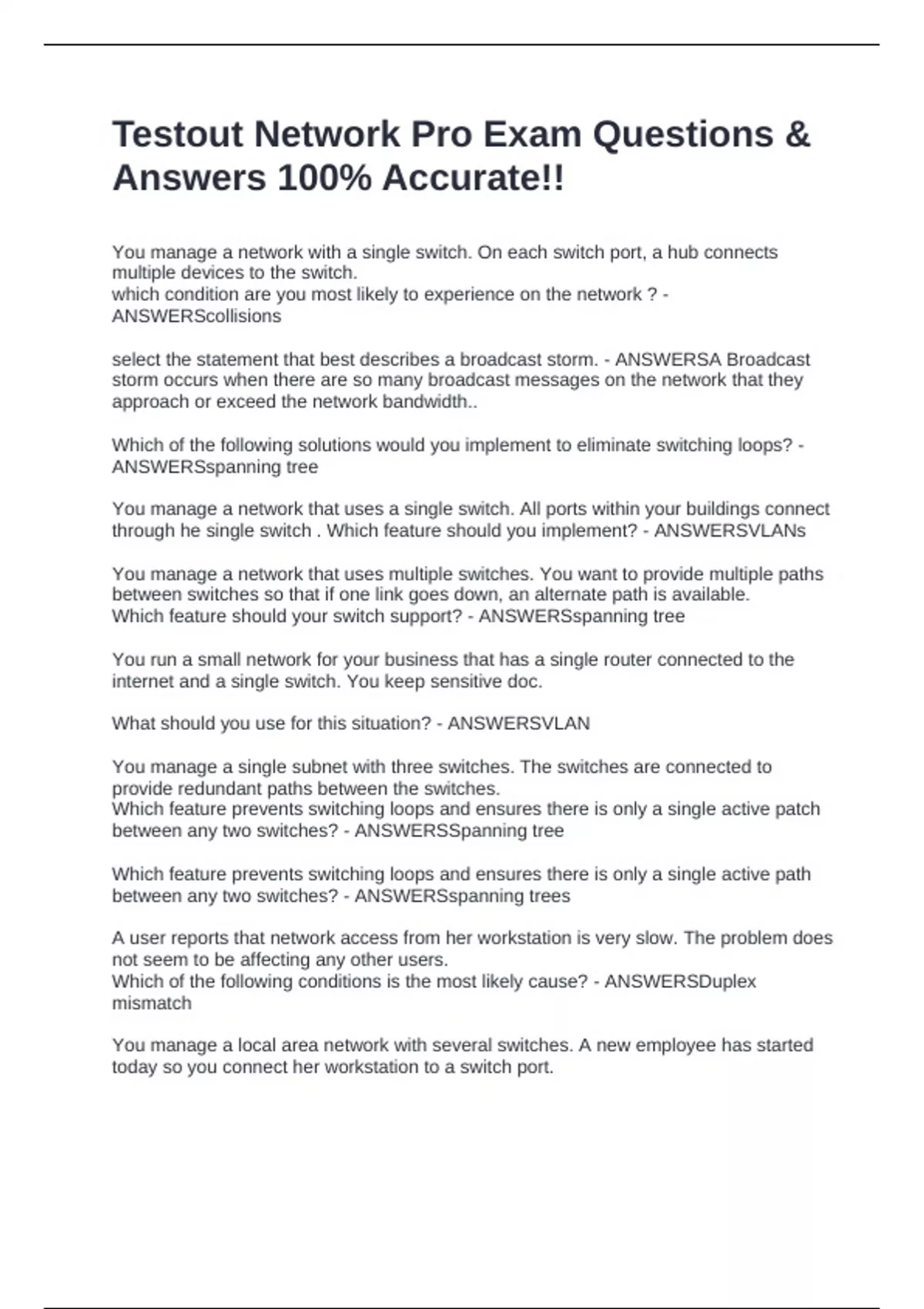 Testout Network Pro Exam Questions & Answers 100% Accurate!!

You manage a network with a single switch. On each switch port, a hub connects multiple devices to the switch.
which condition are you most likely to experience on the network ? - ANSWERScollisions

select the statement that best describes a broadcast storm. - ANSWERSA Broadcast storm occurs when there are so many broadcast messages on the network that they approach or exceed the network bandwidth..

Which of the following solutions would you implement to eliminate switching loops? - ANSWERSspanning tree

You manage a network that uses a single switch. All ports within your buildings connect through he single switch . Which feature should you implement? - ANSWERSVLANs

You manage a network that uses multiple switches. You want to provide multiple paths between switches so that if one link goes down, an alternate path is available.
Which feature should your switch support? - ANSWERSspanning tree

You run a small network for your business that has a single router connected to the internet and a single switch. You keep sensitive doc.

What should you use for this situation? - ANSWERSVLAN

You manage a single subnet with three switches. The switches are connected to provide redundant paths between the switches.
Which feature prevents switching loops and ensures there is only a single active patch between any two switches? - ANSWERSSpanning tree

Which feature prevents switching loops and ensures there is only a single active path between any two switches? - ANSWERSspanning trees

A user reports that network access from her workstation is very slow. The problem does not seem to be affecting any other users.
Which of the following conditions is the most likely cause? - ANSWERSDuplex mismatch

You manage a local area network with several switches. A new employee has started today so you connect her workstation to a switch port.